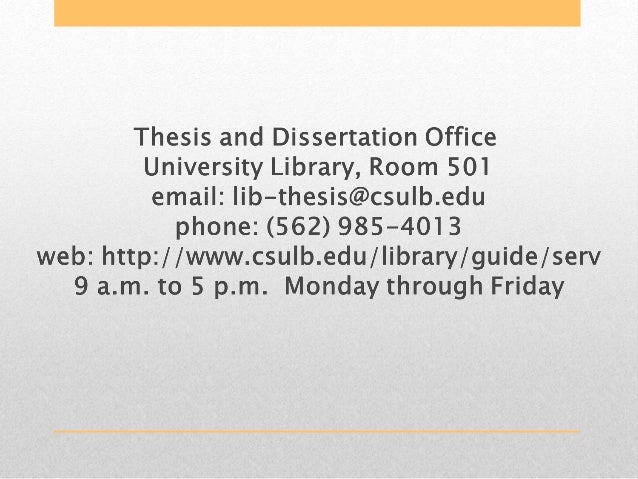 Thesis and Dissertation Office
University Library, Room 501
email: lib-thesis@csulb.edu
phone: (562) 985-4013
web: http://www.csulb.edu/library/guide/serv
9 a.m. to 5 p.m. Monday through Friday